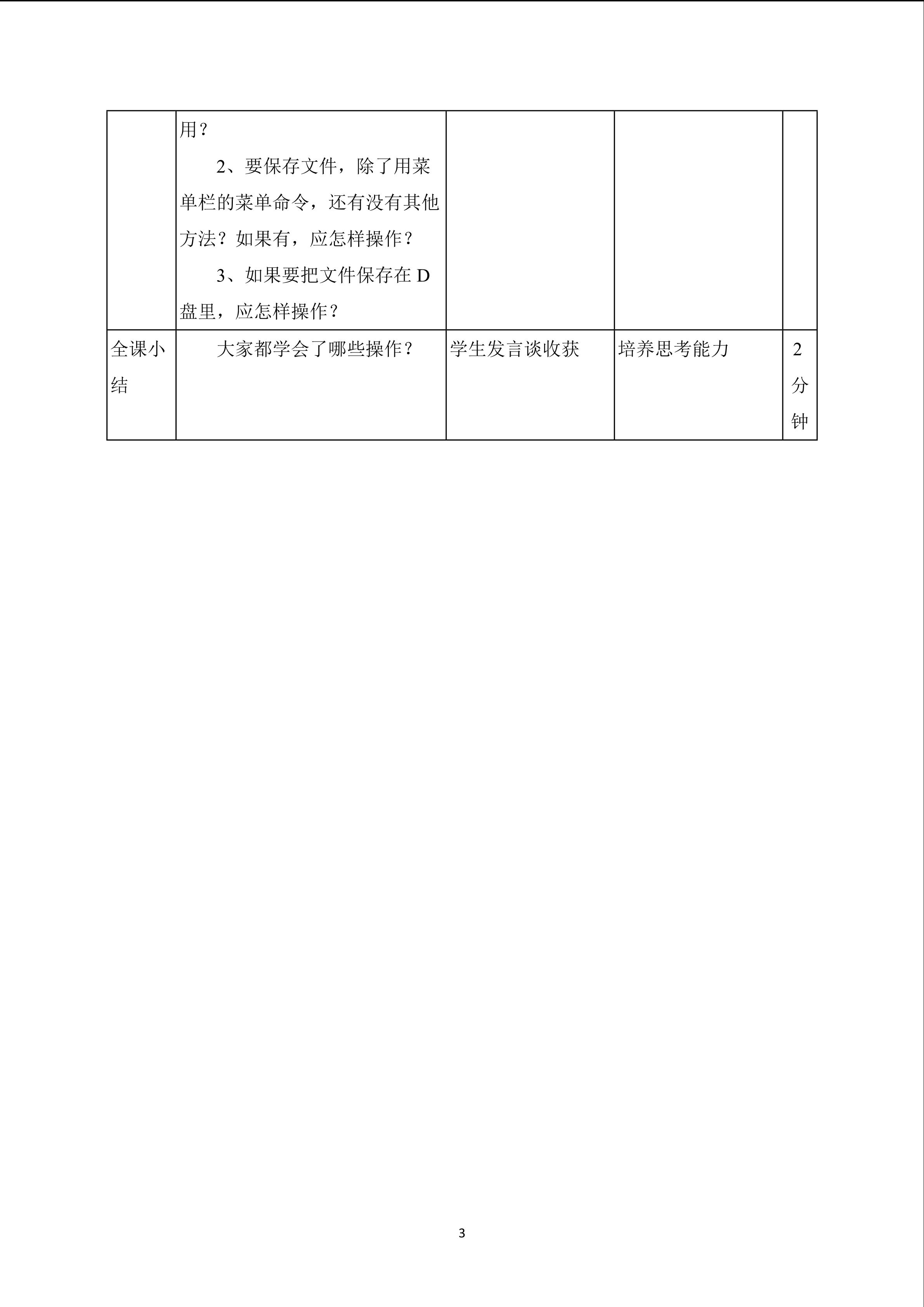 | | 用？ 2、要保存文件，除了用菜单栏的菜单命令，还有没有其他方法？如果有，应怎样操作？ 3、如果要把文件保存在D盘里，应怎样操作？ | | | |
|---|---|---|---|---|
| 全课小结 | 大家都学会了哪些操作？ | 学生发言谈收获 | 培养思考能力 | 2分钟 |

3